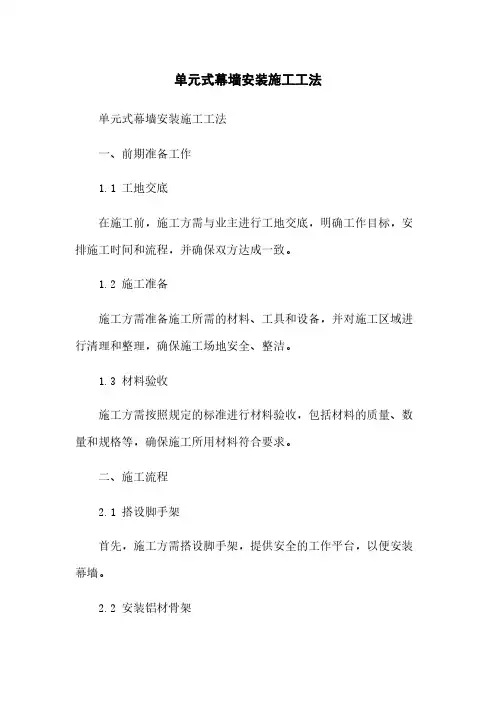 单元式幕墙安装施工工法

单元式幕墙安装施工工法

一、前期准备工作

1.1 工地交底

在施工前，施工方需与业主进行工地交底，明确工作目标，安排施工时间和流程，并确保双方达成一致。

1.2 施工准备

施工方需准备施工所需的材料、工具和设备，并对施工区域进行清理和整理，确保施工场地安全、整洁。

1.3 材料验收

施工方需按照规定的标准进行材料验收，包括材料的质量、数量和规格等，确保施工所用材料符合要求。

二、施工流程

2.1 搭设脚手架

首先，施工方需搭设脚手架，提供安全的工作平台，以便安装幕墙。

2.2 安装铝材骨架